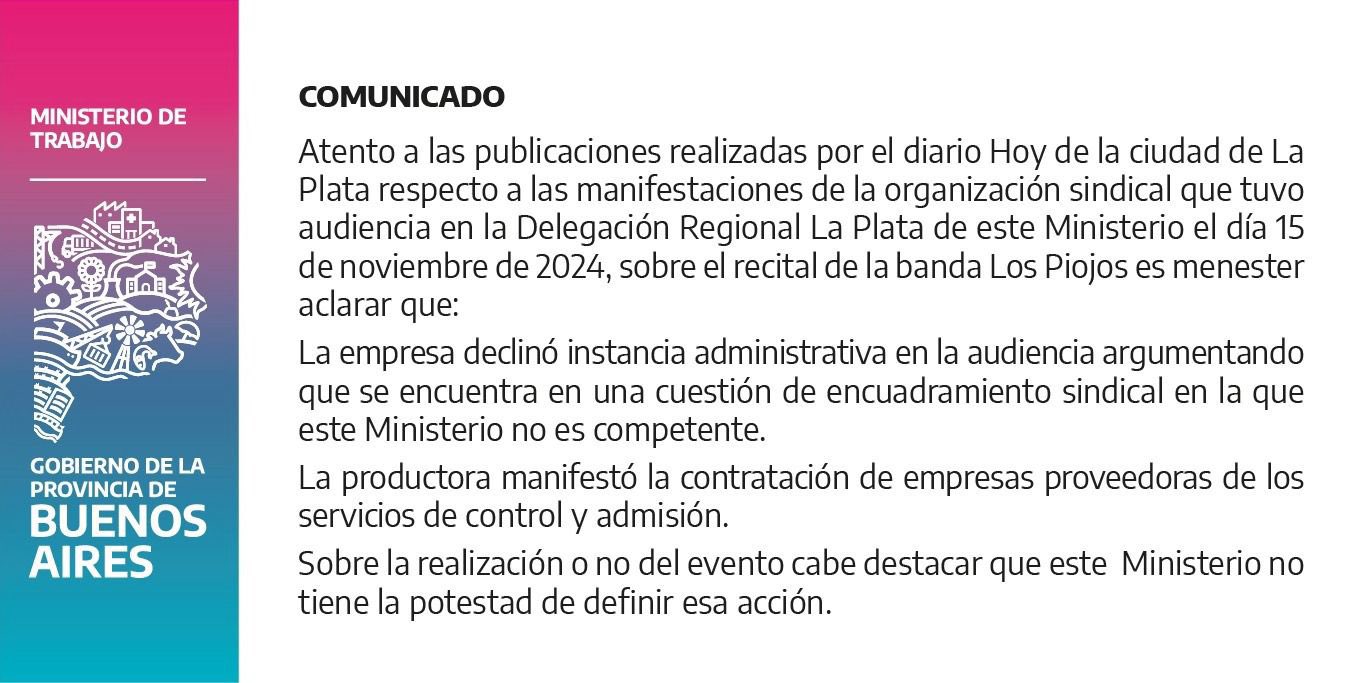 MINISTERIO DE TRABAJO

GOBIERNO DE LA PROVINCIA DE BUENOS AIRES

COMUNICADO

Atento a las publicaciones realizadas por el diario Hoy de la ciudad de La Plata respecto a las manifestaciones de la organización sindical que tuvo audiencia en la Delegación Regional La Plata de este Ministerio el día 15 de noviembre de 2024, sobre el recital de la banda Los Piojos es menester aclarar que:

La empresa declinó instancia administrativa en la audiencia argumentando que se encuentra en una cuestión de encuadramiento sindical en la que este Ministerio no es competente.

La productora manifestó la contratación de empresas proveedoras de los servicios de control y admisión.

Sobre la realización o no del evento cabe destacar que este Ministerio no tiene la potestad de definir esa acción.